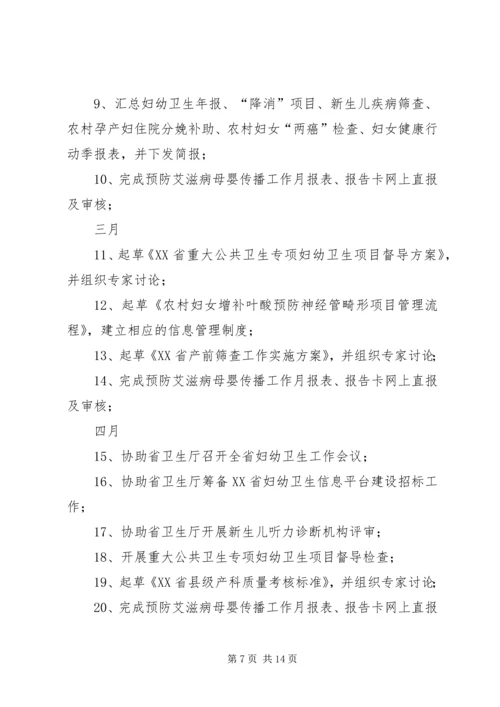 9、汇总妇幼卫生年报、“降消”项目、新生儿疾病筛查、农村孕产妇住院分娩补助、农村妇女“两癌”检查、妇女健康行动季报表，并下发简报；

10、完成预防艾滋病母婴传播工作月报表、报告卡网上直报及审核；

三月

11、起草《XX省重大公共卫生专项妇幼卫生项目督导方案》，并组织专家讨论；

12、起草《农村妇女增补叶酸预防神经管畸形项目管理流程》，建立相应的信息管理制度；

13、起草《XX省产前筛查工作实施方案》，并组织专家讨论；

14、完成预防艾滋病母婴传播工作月报表、报告卡网上直报及审核；

四月

15、协助省卫生厅召开全省妇幼卫生工作会议；

16、协助省卫生厅筹备XX省妇幼卫生信息平台建设招标工作；

17、协助省卫生厅开展新生儿听力诊断机构评审；

18、开展重大公共卫生专项妇幼卫生项目督导检查；

19、起草《XX省县级产科质量考核标准》，并组织专家讨论；

20、完成预防艾滋病母婴传播工作月报表、报告卡网上直报

第7页 共14页